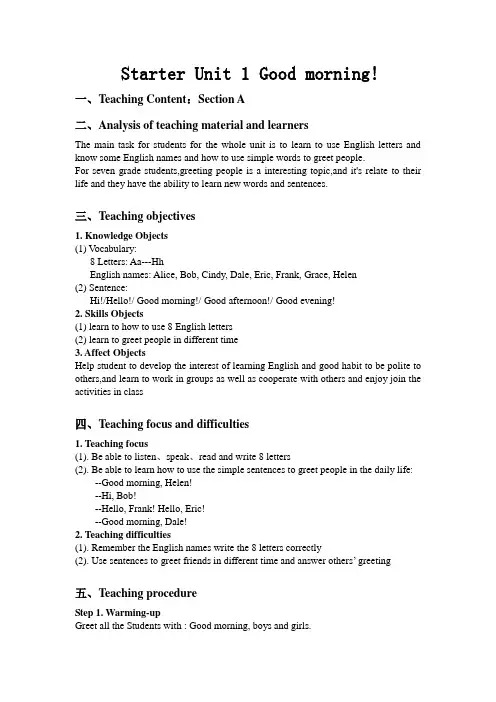 Starter Unit 1 Good morning!

一、Teaching Content：Section A

二、Analysis of teaching material and learners

The main task for students for the whole unit is to learn to use English letters and know some English names and how to use simple words to greet people.

For seven grade students,greeting people is a interesting topic,and it's relate to their life and they have the ability to learn new words and sentences.

三、Teaching objectives

1. Knowledge Objects
(1) Vocabulary:
8 Letters: Aa---Hh
English names: Alice, Bob, Cindy, Dale, Eric, Frank, Grace, Helen
(2) Sentence:
Hi!/Hello!/ Good morning!/ Good afternoon!/ Good evening!
2. Skills Objects
(1) learn to how to use 8 English letters
(2) learn to greet people in different time
3. Affect Objects
Help student to develop the interest of learning English and good habit to be polite to others,and learn to work in groups as well as cooperate with others and enjoy join the activities in class

四、Teaching focus and difficulties

1. Teaching focus
(1). Be able to listen、speak、read and write 8 letters
(2). Be able to learn how to use the simple sentences to greet people in the daily life:
--Good morning, Helen!
--Hi, Bob!
--Hello, Frank! Hello, Eric!
--Good morning, Dale!
2. Teaching difficulties
(1). Remember the English names write the 8 letters correctly
(2). Use sentences to greet friends in different time and answer others' greeting

五、Teaching procedure

Step 1. Warming-up
Greet all the Students with : Good morning, boys and girls.